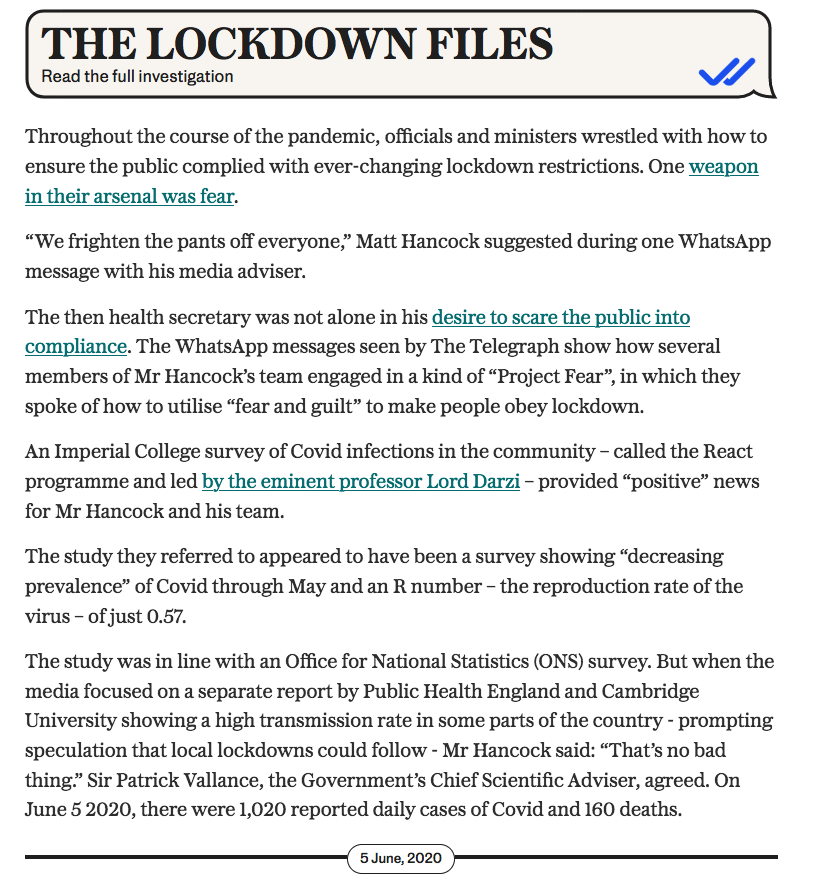 THE LOCKDOWN FILES
Read the full investigation

Throughout the course of the pandemic, officials and ministers wrestled with how to ensure the public complied with ever-changing lockdown restrictions. One weapon in their arsenal was fear.

“We frighten the pants off everyone,” Matt Hancock suggested during one WhatsApp message with his media adviser.

The then health secretary was not alone in his desire to scare the public into compliance. The WhatsApp messages seen by The Telegraph show how several members of Mr Hancock’s team engaged in a kind of “Project Fear”, in which they spoke of how to utilise “fear and guilt” to make people obey lockdown.

An Imperial College survey of Covid infections in the community – called the React programme and led by the eminent professor Lord Darzi – provided “positive” news for Mr Hancock and his team.

The study they referred to appeared to have been a survey showing “decreasing prevalence” of Covid through May and an R number – the reproduction rate of the virus – of just 0.57.

The study was in line with an Office for National Statistics (ONS) survey. But when the media focused on a separate report by Public Health England and Cambridge University showing a high transmission rate in some parts of the country - prompting speculation that local lockdowns could follow - Mr Hancock said: “That’s no bad thing.” Sir Patrick Vallance, the Government’s Chief Scientific Adviser, agreed. On June 5 2020, there were 1,020 reported daily cases of Covid and 160 deaths.

5 June, 2020